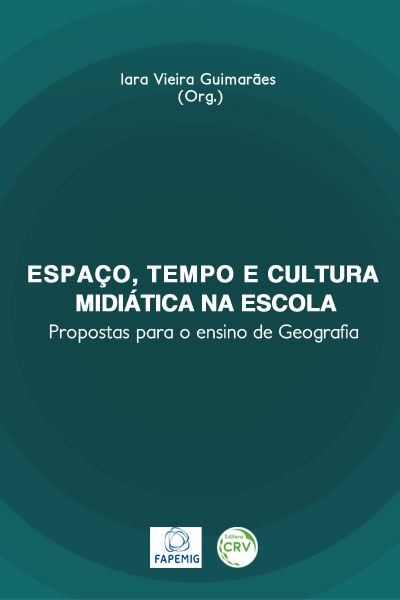 Iara Vieira Guimarães
(Org.)

ESPAÇO, TEMPO E CULTURA MIDIÁTICA NA ESCOLA
Propostas para o ensino de Geografia

FAPEMIG

Editora
CRV